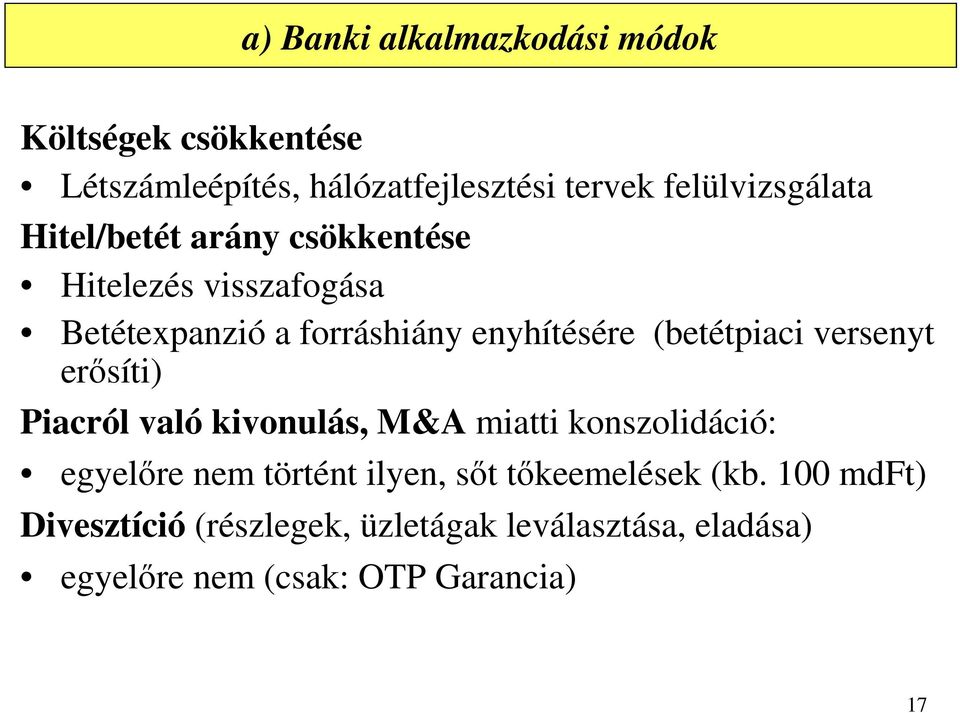 a) Banki alkalmazkodási módok

Költségek csökkentése

• Létszámleépítés, hálózatfejlesztési tervek felülvizsgálata

Hitel/betét arány csökkentése

• Hitelezés visszafogása

• Betétexpanzió a forráshiány enyhítésére (betétpiaci versenyt erősíti)

Piacról való kivonulás, M&A miatti konszolidáció:

• egyelőre nem történt ilyen, sőt tőkeemelések (kb. 100 mdFt)

Divesztíció (részlegek, üzletágak leválasztása, eladása)

• egyelőre nem (csak: OTP Garancia)

17